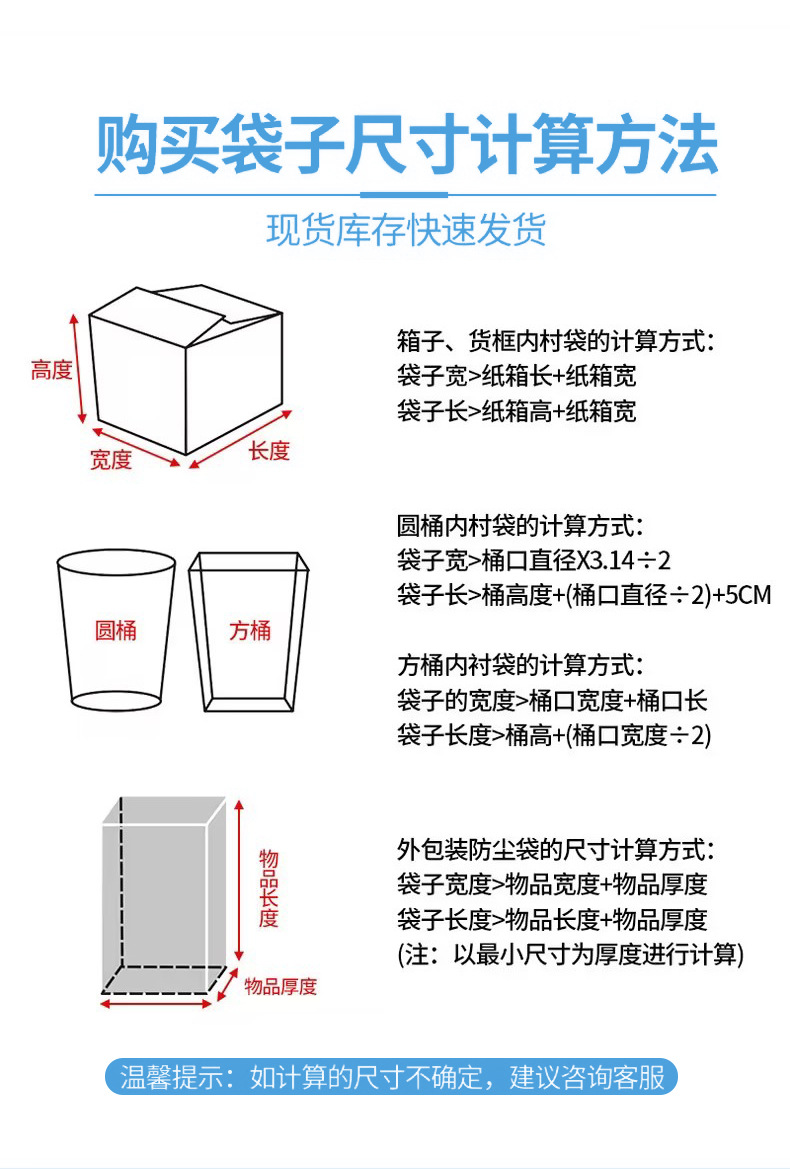 购买袋子尺寸计算方法

现货库存快速发货

高度
宽度
长度

箱子、货框内村袋的计算方式：
袋子宽>纸箱长+纸箱宽
袋子长>纸箱高+纸箱宽

圆桶
方桶

圆桶内村袋的计算方式：
袋子宽>桶口直径X3.14÷2
袋子长>桶高度+(桶口直径÷2)+5CM

方桶内衬袋的计算方式：
袋子的宽度>桶口宽度+桶口长
袋子长度>桶高+(桶口宽度÷2)

物品长度
物品厚度

外包装防尘袋的尺寸计算方式：
袋子宽度>物品宽度+物品厚度
袋子长度>物品长度+物品厚度
(注：以最小尺寸为厚度进行计算)

温馨提示：如计算的尺寸不确定，建议咨询客服